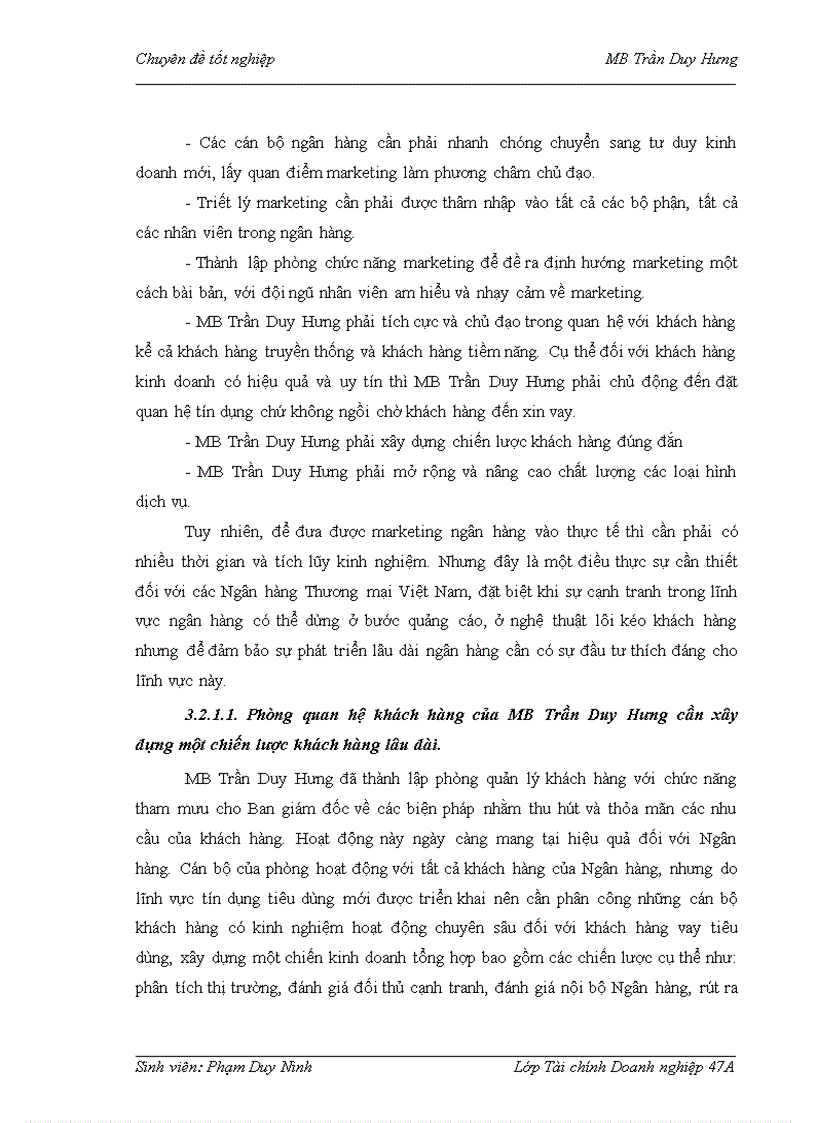 Chuyên đề tốt nghiệp

MB Trần Duy Hưng

- Các cán bộ ngân hàng cần phải nhanh chóng chuyển sang tư duy kinh doanh mới, lấy quan điểm marketing làm phương châm chủ đạo.

- Triết lý marketing cần phải được thâm nhập vào tất cả các bộ phận, tất cả các nhân viên trong ngân hàng.

- Thành lập phòng chức năng marketing để đề ra định hướng marketing một cách bài bản, với đội ngũ nhân viên am hiểu và nhạy cảm về marketing.

- MB Trần Duy Hưng phải tích cực và chủ đạo trong quan hệ với khách hàng kể cả khách hàng truyền thống và khách hàng tiềm năng. Cụ thể đối với khách hàng kinh doanh có hiệu quả và uy tín thì MB Trần Duy Hưng phải chủ động đến đặt quan hệ tín dụng chứ không ngồi chờ khách hàng đến xin vay.

- MB Trần Duy Hưng phải xây dựng chiến lược khách hàng đúng đắn

- MB Trần Duy Hưng phải mở rộng và nâng cao chất lượng các loại hình dịch vụ.

Tuy nhiên, để đưa được marketing ngân hàng vào thực tế thì cần phải có nhiều thời gian và tích lũy kinh nghiệm. Nhưng đây là một điều thực sự cần thiết đối với các Ngân hàng Thương mại Việt Nam, đặt biệt khi sự cạnh tranh trong lĩnh vực ngân hàng có thể dừng ở bước quảng cáo, ở nghệ thuật lôi kéo khách hàng nhưng để đảm bảo sự phát triển lâu dài ngân hàng cần có sự đầu tư thích đáng cho lĩnh vực này.

3.2.1.1. Phòng quan hệ khách hàng của MB Trần Duy Hưng cần xây dựng một chiến lược khách hàng lâu dài.

MB Trần Duy Hưng đã thành lập phòng quản lý khách hàng với chức năng tham mưu cho Ban giám đốc về các biện pháp nhằm thu hút và thỏa mãn các nhu cầu của khách hàng. Hoạt động này ngày càng mang tại hiệu quả đối với Ngân hàng. Cán bộ của phòng hoạt động với tất cả khách hàng của Ngân hàng, nhưng do lĩnh vực tín dụng tiêu dùng mới được triển khai nên cần phân công những cán bộ khách hàng có kinh nghiệm hoạt động chuyên sâu đối với khách hàng vay tiêu dùng, xây dựng một chiến kinh doanh tổng hợp bao gồm các chiến lược cụ thể như: phân tích thị trường, đánh giá đối thủ cạnh tranh, đánh giá nội bộ Ngân hàng, rút ra

Sinh viên: Phạm Duy Ninh

Lớp Tài chính Doanh nghiệp 47A